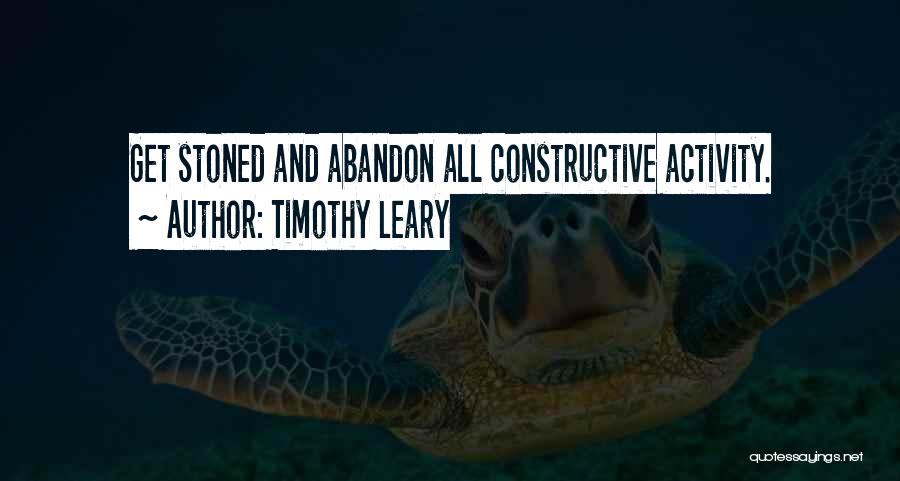 GET STONED AND ABANDON ALL CONSTRUCTIVE ACTIVITY.
~ AUTHOR: TIMOTHY LEARY

quotessayings.net